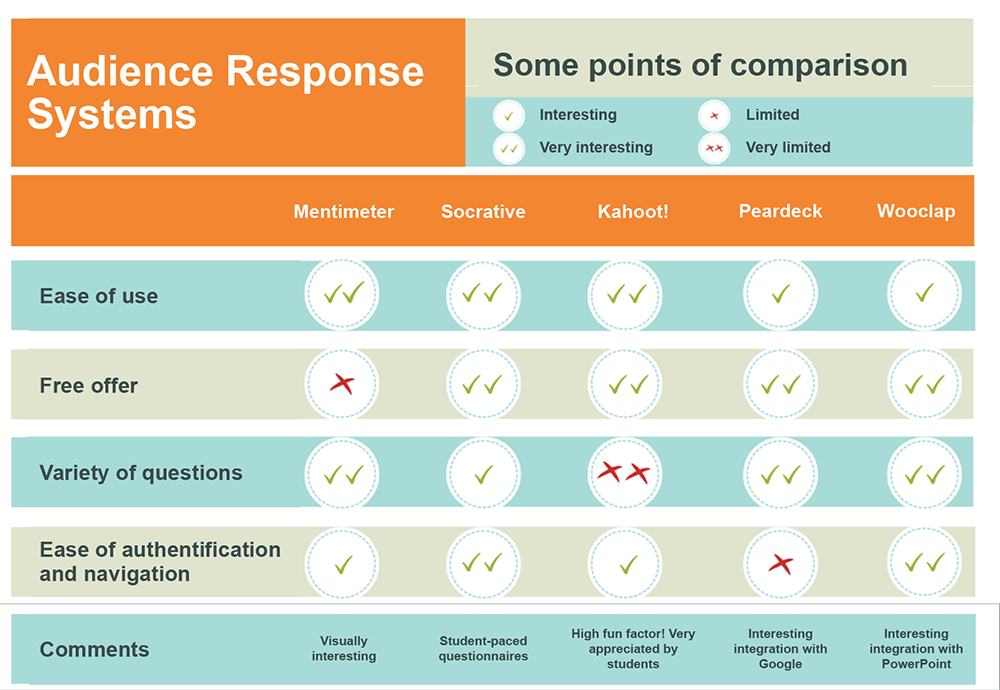 Audience Response Systems

Some points of comparison

✓ Interesting
✓✓ Very interesting
✗ Limited
✗✗ Very limited

| | Mentimeter | Socrative | Kahoot! | Peardeck | Wooclap |
|---|---|---|---|---|---|
| Ease of use | ✓✓ | ✓✓ | ✓✓ | ✓ | ✓ |
| Free offer | ✗ | ✓✓ | ✓✓ | ✓✓ | ✓✓ |
| Variety of questions | ✓✓ | ✓ | ✗✗ | ✓✓ | ✓✓ |
| Ease of authentification and navigation | ✓ | ✓✓ | ✓ | ✗ | ✓✓ |
| Comments | Visually interesting | Student-paced questionnaires | High fun factor! Very appreciated by students | Interesting integration with Google | Interesting integration with PowerPoint |